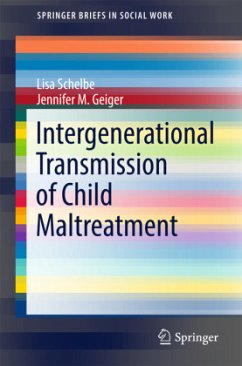 SPRINGER BRIEFS IN SOCIAL WORK

Lisa Schelbe
Jennifer M. Geiger

Intergenerational Transmission of Child Maltreatment

Springer